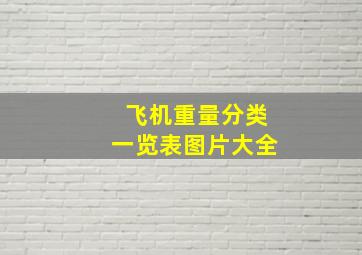 飞机重量分类
一览表图片大全